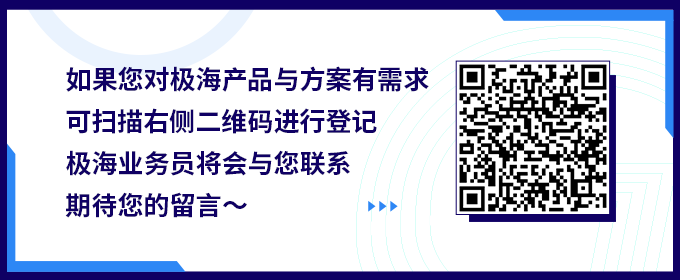 如果您对极海产品与方案有需求
可扫描右侧二维码进行登记
极海业务员将会与您联系
期待您的留言～